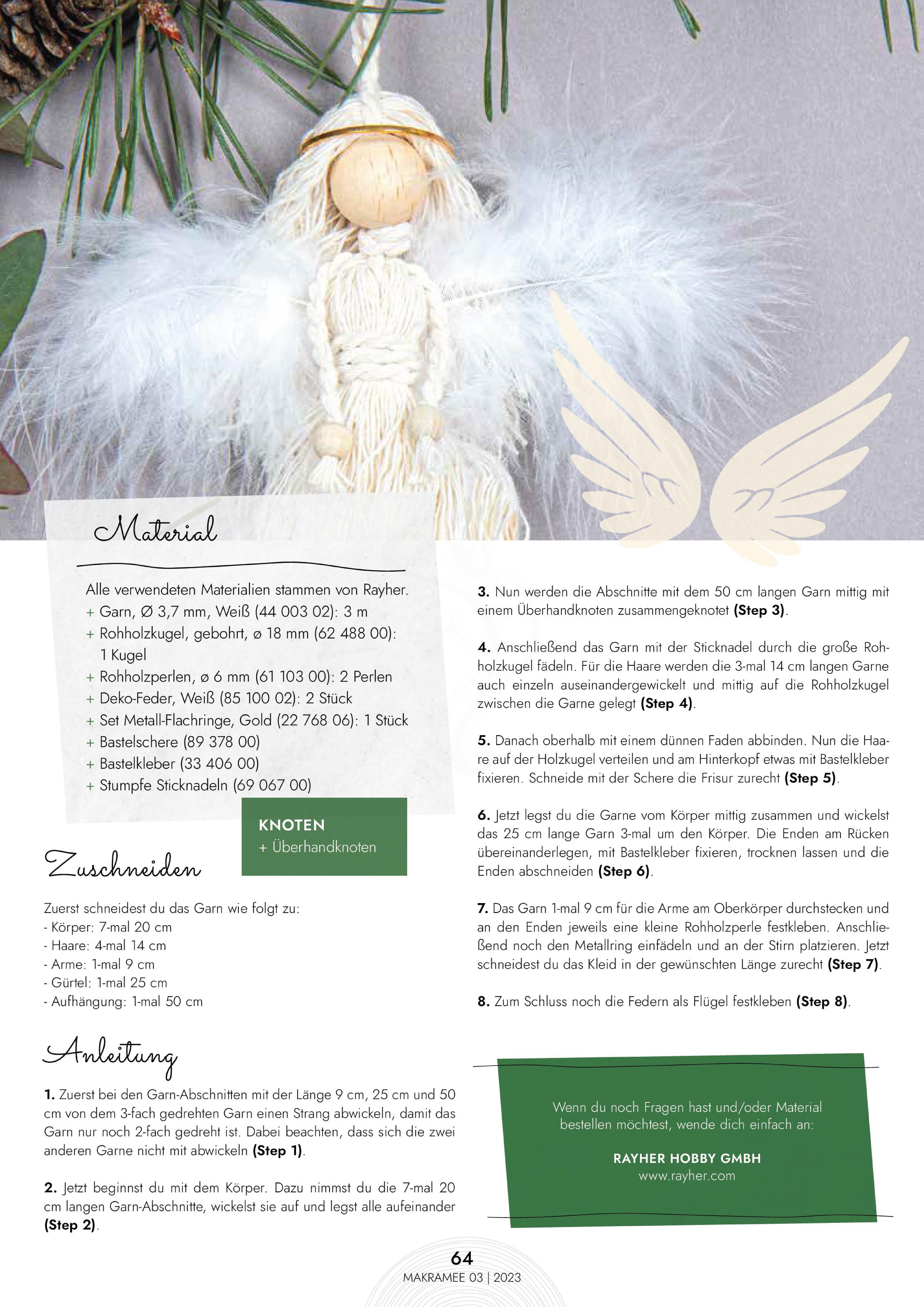 Material

Alle verwendeten Materialien stammen von Rayher.
+ Garn, Ø 3,7 mm, Weiß (44 003 02): 3 m
+ Rohholzkugel, gebohrt, ø 18 mm (62 488 00): 1 Kugel
+ Rohholzperlen, ø 6 mm (61 103 00): 2 Perlen
+ Deko-Feder, Weiß (85 100 02): 2 Stück
+ Set Metall-Flachringe, Gold (22 768 06): 1 Stück
+ Bastelschere (89 378 00)
+ Bastelkleber (33 406 00)
+ Stumpfe Sticknadeln (69 067 00)

KNOTEN
+ Überhandknoten

Zuschneiden

Zuerst schneidest du das Garn wie folgt zu:
- Körper: 7-mal 20 cm
- Haare: 4-mal 14 cm
- Arme: 1-mal 9 cm
- Gürtel: 1-mal 25 cm
- Aufhängung: 1-mal 50 cm

Anleitung

1. Zuerst bei den Garn-Abschnitten mit der Länge 9 cm, 25 cm und 50 cm von dem 3-fach gedrehten Garn einen Strang abwickeln, damit das Garn nur noch 2-fach gedreht ist. Dabei beachten, dass sich die zwei anderen Garne nicht mit abwickeln (Step 1).

2. Jetzt beginnst du mit dem Körper. Dazu nimmst du die 7-mal 20 cm langen Garn-Abschnitte, wickelst sie auf und legst alle aufeinander (Step 2).

3. Nun werden die Abschnitte mit dem 50 cm langen Garn mittig mit einem Überhandknoten zusammengeknotet (Step 3).

4. Anschließend das Garn mit der Sticknadel durch die große Rohholzkugel fädeln. Für die Haare werden die 3-mal 14 cm langen Garne auch einzeln auseinandergewickelt und mittig auf die Rohholzkugel zwischen die Garne gelegt (Step 4).

5. Danach oberhalb mit einem dünnen Faden abbinden. Nun die Haare auf der Holzkugel verteilen und am Hinterkopf etwas mit Bastelkleber fixieren. Schneide mit der Schere die Frisur zurecht (Step 5).

6. Jetzt legst du die Garne vom Körper mittig zusammen und wickelst das 25 cm lange Garn 3-mal um den Körper. Die Enden am Rücken übereinanderlegen, mit Bastelkleber fixieren, trocknen lassen und die Enden abschneiden (Step 6).

7. Das Garn 1-mal 9 cm für die Arme am Oberkörper durchstecken und an den Enden jeweils eine kleine Rohholzperle festkleben. Anschließend noch den Metallring einfädeln und an der Stirn platzieren. Jetzt schneidest du das Kleid in der gewünschten Länge zurecht (Step 7).

8. Zum Schluss noch die Federn als Flügel festkleben (Step 8).

Wenn du noch Fragen hast und/oder Material bestellen möchtest, wende dich einfach an:

RAYHER HOBBY GMBH
www.rayher.com

64
MAKRAMEE 03 | 2023